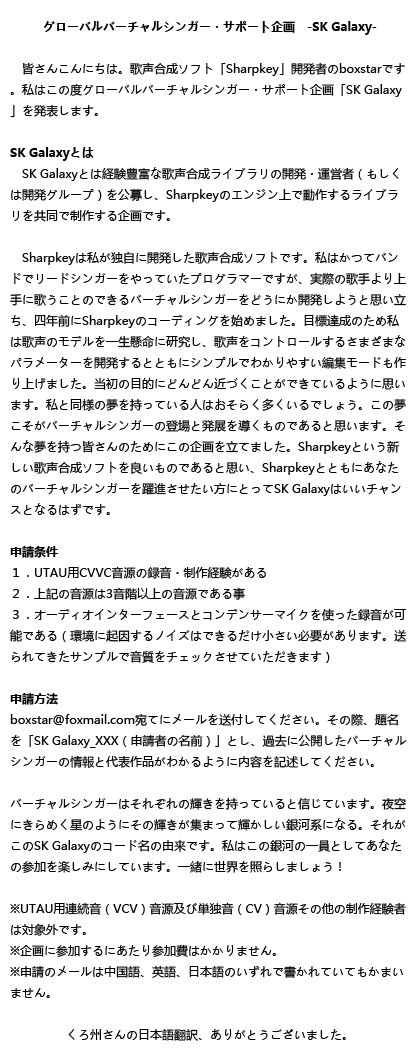 グローバルバーチャルシンガー・サポート企画　-SK Galaxy-

皆さんこんにちは。歌声合成ソフト「Sharpkey」開発者のboxstarです。私はこの度グローバルバーチャルシンガー・サポート企画「SK Galaxy」を発表します。

SK Galaxyとは
SK Galaxyとは経験豊富な歌声合成ライブラリの開発・運営者（もしくは開発グループ）を公募し、Sharpkeyのエンジン上で動作するライブラリを共同で制作する企画です。

Sharpkeyは私が独自に開発した歌声合成ソフトです。私はかつてバンドでリードシンガーをやっていたプログラマーですが、実際の歌手より上手に歌うことのできるバーチャルシンガーをどうにか開発しようと思い立ち、四年前にSharpkeyのコーディングを始めました。目標達成のため私は歌声のモデルを一生懸命に研究し、歌声をコントロールするさまざまなパラメーターを開発するとともにシンプルでわかりやすい編集モードも作り上げました。当初の目的にどんどん近づくことができているように思います。私と同様の夢を持っている人はおそらく多くいるでしょう。この夢こそがバーチャルシンガーの登場と発展を導くものであると思います。そんな夢を持つ皆さんのためにこの企画を立てました。Sharpkeyという新しい歌声合成ソフトを良いものであると思い、Sharpkeyとともにあなたのバーチャルシンガーを躍進させたい方にとってSK Galaxyはいいチャンスとなるはずです。

申請条件
１．UTAU用CVVC音源の録音・制作経験がある
２．上記の音源は3音階以上の音源である事
３．オーディオインターフェースとコンデンサーマイクを使った録音が可能である（環境に起因するノイズはできるだけ小さい必要があります。送られてきたサンプルで音質をチェックさせていただきます）

申請方法
boxstar@foxmail.com宛てにメールを送付してください。その際、題名を「SK Galaxy_XXX（申請者の名前）」とし、過去に公開したバーチャルシンガーの情報と代表作品がわかるように内容を記述してください。

バーチャルシンガーはそれぞれの輝きを持っていると信じています。夜空にきらめく星のようにその輝きが集まって輝かしい銀河系になる。それがこのSK Galaxyのコード名の由来です。私はこの銀河の一員としてあなたの参加を楽しみにしています。一緒に世界を照らしましょう！

※UTAU用連続音（VCV）音源及び単独音（CV）音源その他の制作経験者は対象外です。
※企画に参加するにあたり参加費はかかりません。
※申請のメールは中国語、英語、日本語のいずれで書かれていてもかまいません。

くろ州さんの日本語翻訳、ありがとうございました。